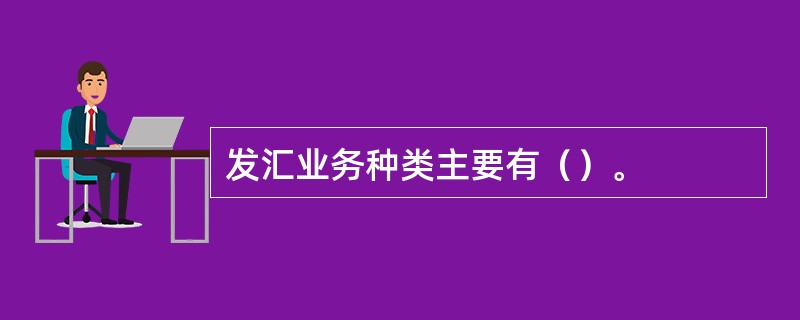 发汇业务种类主要有（）。